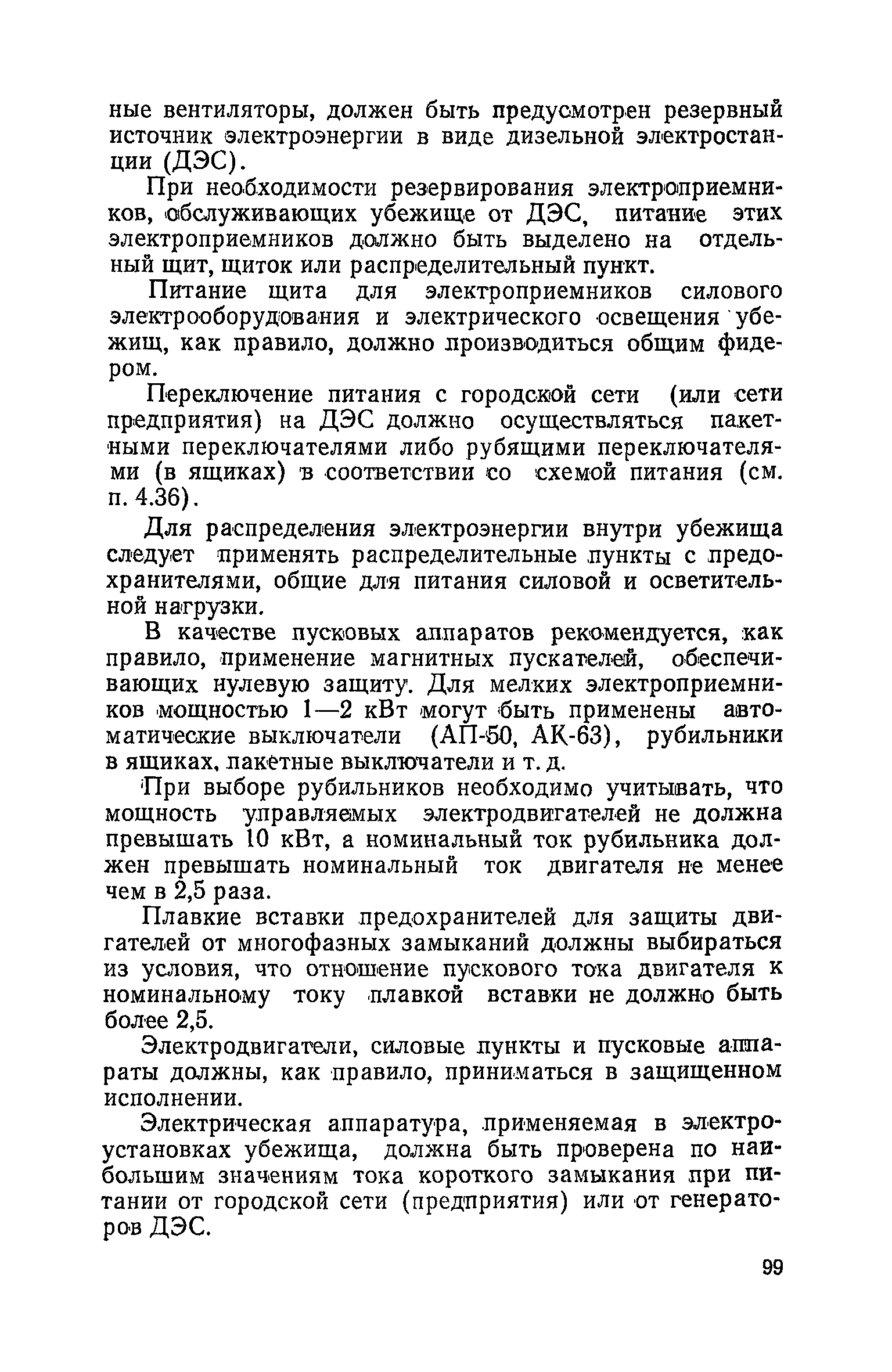 ные вентиляторы, должен быть предусмотрен резервный источник электроэнергии в виде дизельной электростанции (ДЭС).

При необходимости резервирования электроприемников, обслуживающих убежище от ДЭС, питание этих электроприемников должно быть выделено на отдельный щит, щиток или распределительный пункт.

Питание щита для электроприемников силового электрооборудования и электрического освещения убежищ, как правило, должно производиться общим фидером.

Переключение питания с городской сети (или сети предприятия) на ДЭС должно осуществляться пакетными переключателями либо рубящими переключателями (в ящиках) в соответствии со схемой питания (см. п. 4.36).

Для распределения электроэнергии внутри убежища следует применять распределительные пункты с предохранителями, общие для питания силовой и осветительной нагрузки.

В качестве пусковых аппаратов рекомендуется, как правило, применение магнитных пускателей, обеспечивающих нулевую защиту. Для мелких электроприемников мощностью 1—2 кВт могут быть применены автоматические выключатели (АП-50, АК-63), рубильники в ящиках, пакетные выключатели и т. д.

При выборе рубильников необходимо учитывать, что мощность управляемых электродвигателей не должна превышать 10 кВт, а номинальный ток рубильника должен превышать номинальный ток двигателя не менее чем в 2,5 раза.

Плавкие вставки предохранителей для защиты двигателей от многофазных замыканий должны выбираться из условия, что отношение пускового тока двигателя к номинальному току плавкой вставки не должно быть более 2,5.

Электродвигатели, силовые пункты и пусковые аппараты должны, как правило, приниматься в защищенном исполнении.

Электрическая аппаратура, применяемая в электроустановках убежища, должна быть проверена по наибольшим значениям тока короткого замыкания при питании от городской сети (предприятия) или от генераторов ДЭС.

99